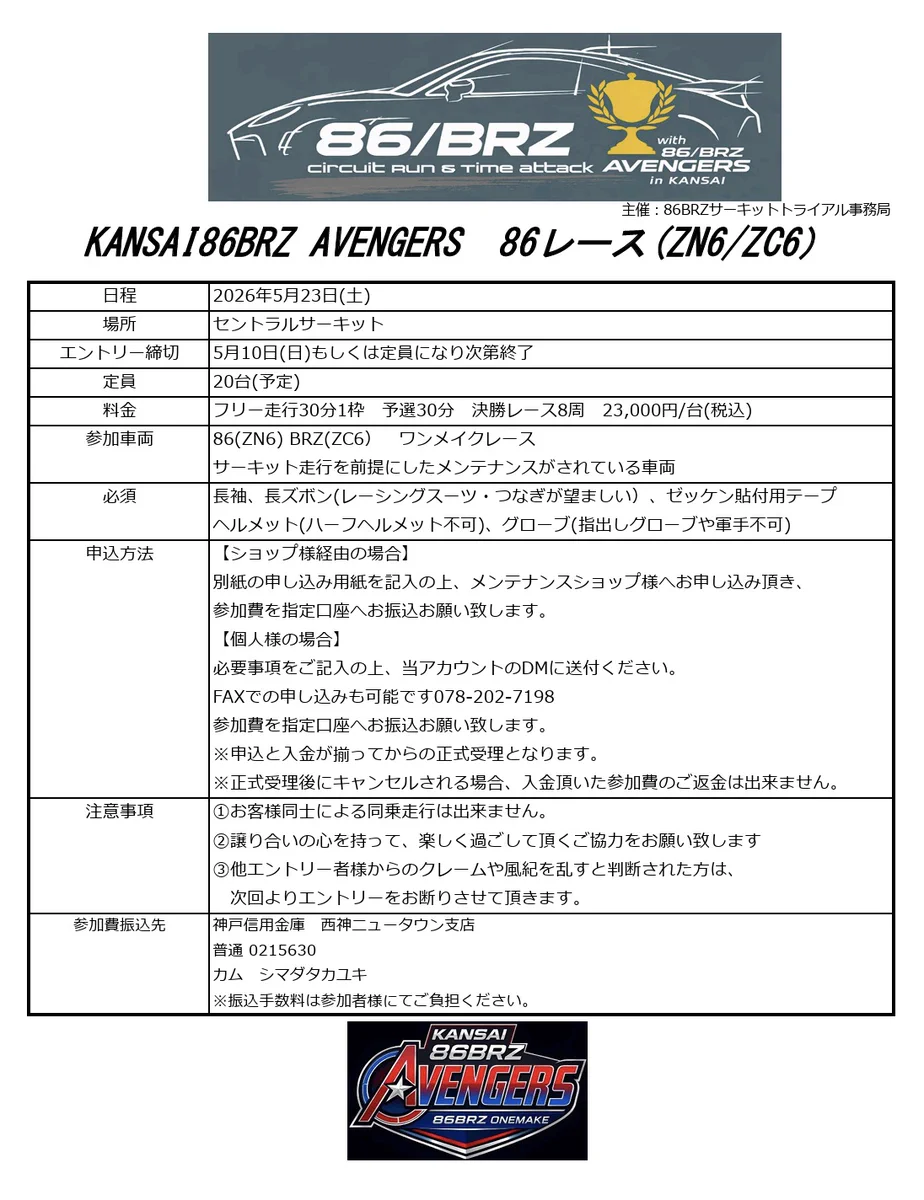 86/BRZ
circuit RUN & Time attack
with 86/BRZ AVENGERS in KANSAI

主催：86BRZサーキットトライアル事務局

KANSAI86BRZ AVENGERS　86レース(ZN6/ZC6)

| 日程 | 2026年5月23日(土) |
|---|---|
| 場所 | セントラルサーキット |
| エントリー締切 | 5月10日(日)もしくは定員になり次第終了 |
| 定員 | 20台(予定) |
| 料金 | フリー走行30分1枠　予選30分　決勝レース8周　23,000円/台(税込) |
| 参加車両 | 86(ZN6) BRZ(ZC6)　ワンメイクレース<br>サーキット走行を前提にしたメンテナンスがされている車両 |
| 必須 | 長袖、長ズボン(レーシングスーツ・つなぎが望ましい）、ゼッケン貼付用テープ<br>ヘルメット(ハーフヘルメット不可)、グローブ(指出しグローブや軍手不可) |
| 申込方法 | 【ショップ様経由の場合】<br>別紙の申し込み用紙を記入の上、メンテナンスショップ様へお申し込み頂き、<br>参加費を指定口座へお振込お願い致します。<br>【個人様の場合】<br>必要事項をご記入の上、当アカウントのDMに送付ください。<br>FAXでの申し込みも可能です078-202-7198<br>参加費を指定口座へお振込お願い致します。<br>※申込と入金が揃ってからの正式受理となります。<br>※正式受理後にキャンセルされる場合、入金頂いた参加費のご返金は出来ません。 |
| 注意事項 | ①お客様同士による同乗走行は出来ません。<br>②譲り合いの心を持って、楽しく過ごして頂くご協力をお願い致します<br>③他エントリー者様からのクレームや風紀を乱すと判断された方は、<br>次回よりエントリーをお断りさせて頂きます。 |
| 参加費振込先 | 神戸信用金庫　西神ニュータウン支店<br>普通 0215630<br>カム　シマダタカユキ<br>※振込手数料は参加者様にてご負担ください。 |

KANSAI
86BRZ
AVENGERS
86BRZ ONEMAKE